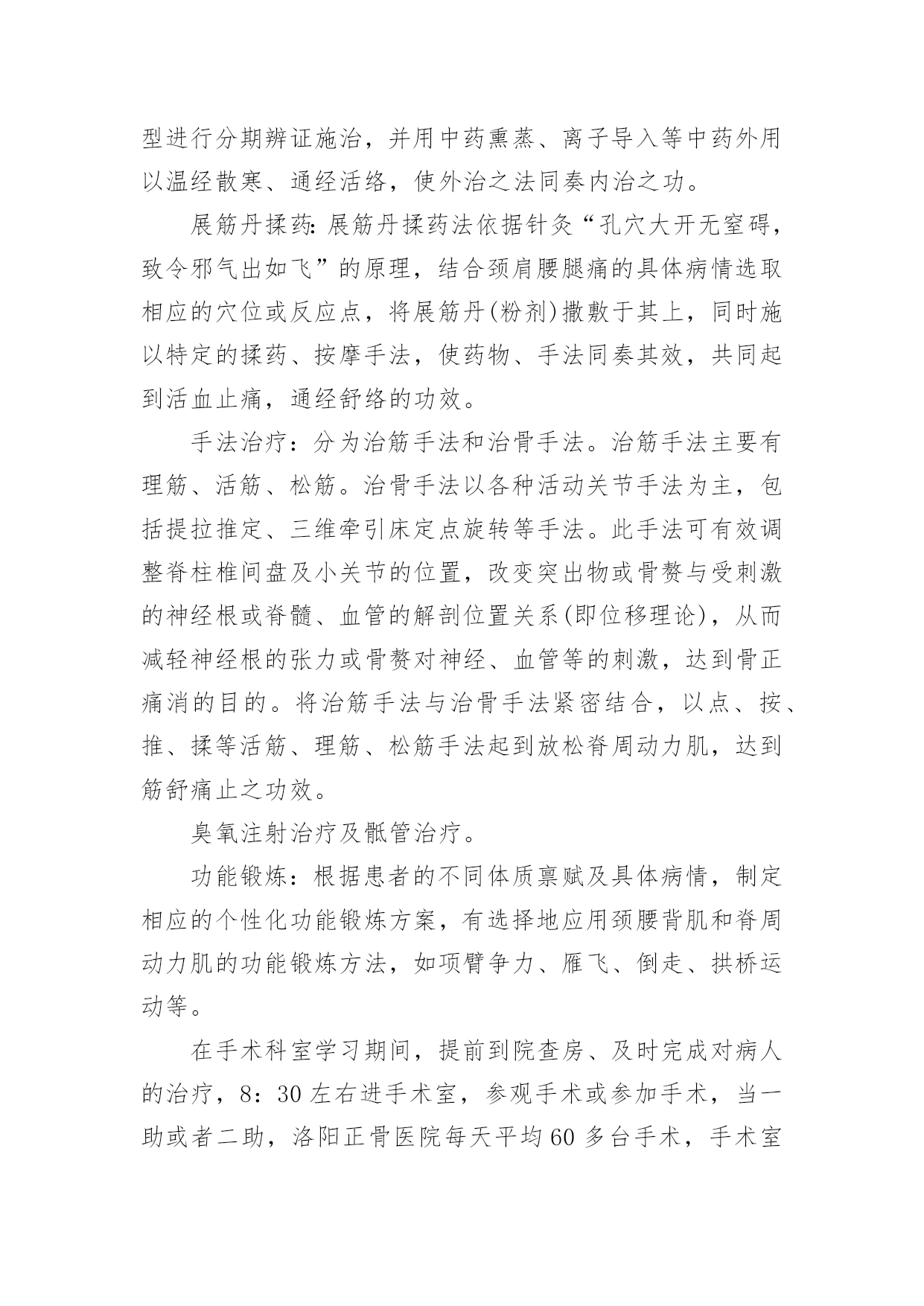 型进行分期辨证施治，并用中药熏蒸、离子导入等中药外用以温经散寒、通经活络，使外治之法同奏内治之功。

展筋丹揉药:展筋丹揉药法依据针灸“孔穴大开无窒碍，致令邪气出如飞”的原理，结合颈肩腰腿痛的具体病情选取相应的穴位或反应点，将展筋丹(粉剂)撒敷于其上，同时施以特定的揉药、按摩手法，使药物、手法同奏其效，共同起到活血止痛，通经舒络的功效。

手法治疗：分为治筋手法和治骨手法。治筋手法主要有理筋、活筋、松筋。治骨手法以各种活动关节手法为主，包括提拉推定、三维牵引床定点旋转等手法。此手法可有效调整脊柱椎间盘及小关节的位置，改变突出物或骨赘与受刺激的神经根或脊髓、血管的解剖位置关系(即位移理论)，从而减轻神经根的张力或骨赘对神经、血管等的刺激，达到骨正痛消的目的。将治筋手法与治骨手法紧密结合，以点、按、推、揉等活筋、理筋、松筋手法起到放松脊周动力肌，达到筋舒痛止之功效。

臭氧注射治疗及骶管治疗。

功能锻炼：根据患者的不同体质禀赋及具体病情，制定相应的个性化功能锻炼方案，有选择地应用颈腰背肌和脊周动力肌的功能锻炼方法，如项臂争力、雁飞、倒走、拱桥运动等。

在手术科室学习期间，提前到院查房、及时完成对病人的治疗，8：30左右进手术室，参观手术或参加手术，当一助或者二助，洛阳正骨医院每天平均60多台手术，手术室